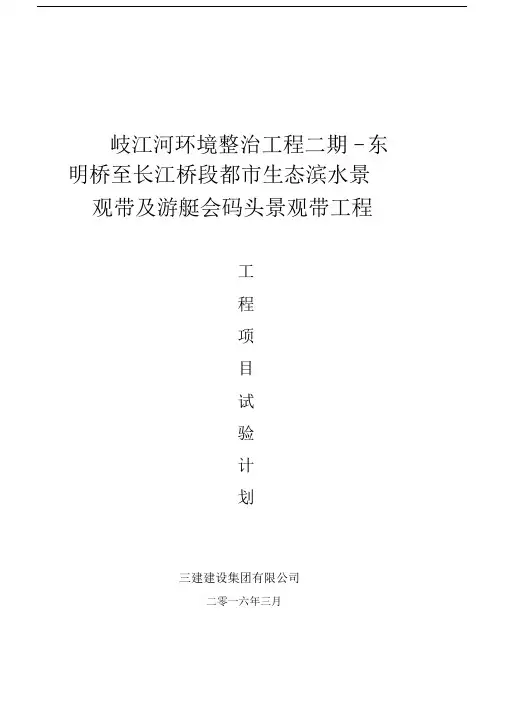 岐江河环境整治工程二期－东明桥至长江桥段都市生态滨水景观带及游艇会码头景观带工程

工
程
项
目
试
验
计
划

三建建设集团有限公司

二零一六年三月